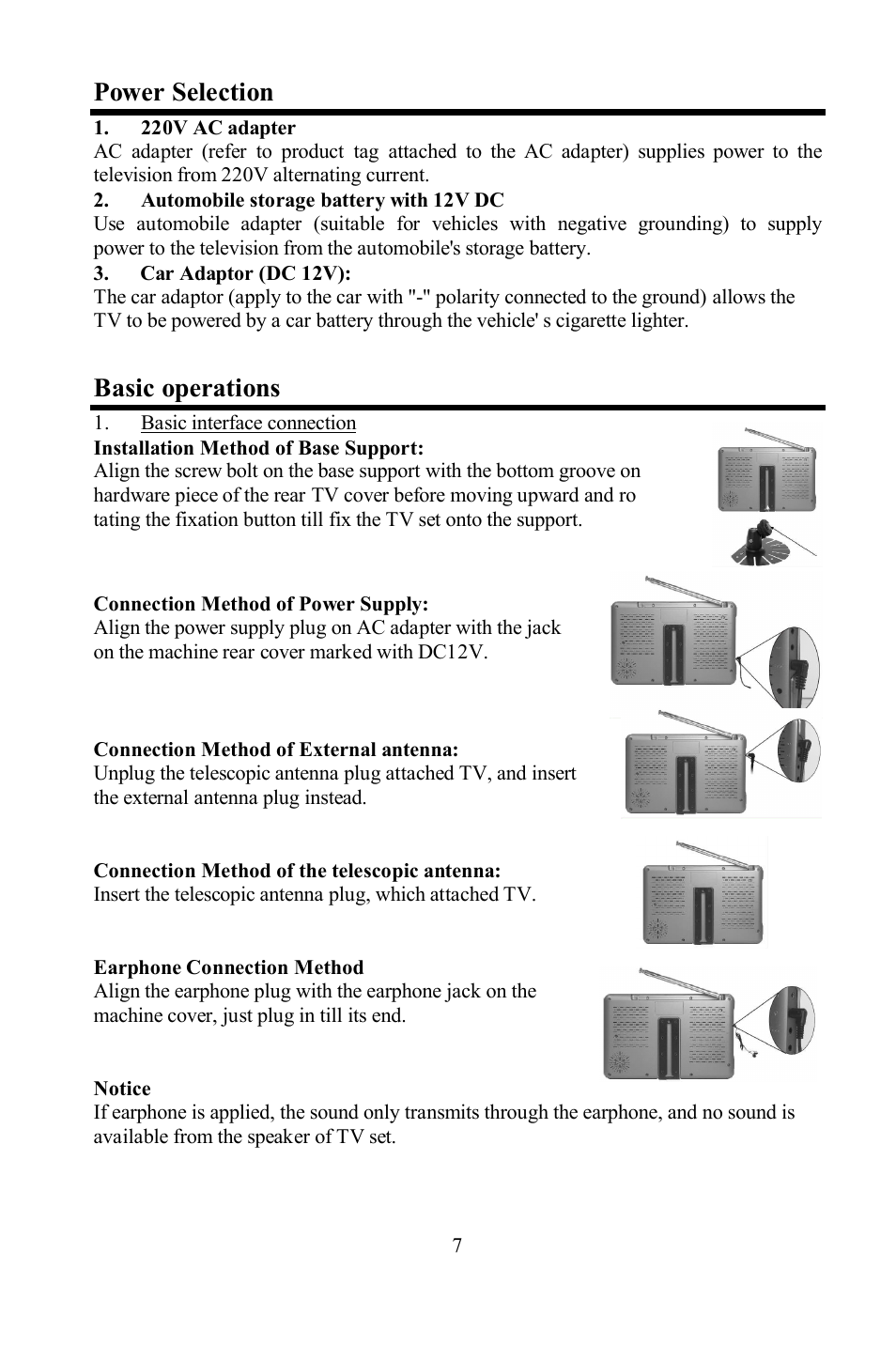 Power Selection

1. 220V AC adapter
AC adapter (refer to product tag attached to the AC adapter) supplies power to the television from 220V alternating current.

2. Automobile storage battery with 12V DC
Use automobile adapter (suitable for vehicles with negative grounding) to supply power to the television from the automobile's storage battery.

3. Car Adaptor (DC 12V):
The car adaptor (apply to the car with "-" polarity connected to the ground) allows the TV to be powered by a car battery through the vehicle' s cigarette lighter.

Basic operations

1. Basic interface connection
Installation Method of Base Support:
Align the screw bolt on the base support with the bottom groove on hardware piece of the rear TV cover before moving upward and ro tating the fixation button till fix the TV set onto the support.

Connection Method of Power Supply:
Align the power supply plug on AC adapter with the jack on the machine rear cover marked with DC12V.

Connection Method of External antenna:
Unplug the telescopic antenna plug attached TV, and insert the external antenna plug instead.

Connection Method of the telescopic antenna:
Insert the telescopic antenna plug, which attached TV.

Earphone Connection Method
Align the earphone plug with the earphone jack on the machine cover, just plug in till its end.

Notice
If earphone is applied, the sound only transmits through the earphone, and no sound is available from the speaker of TV set.

7